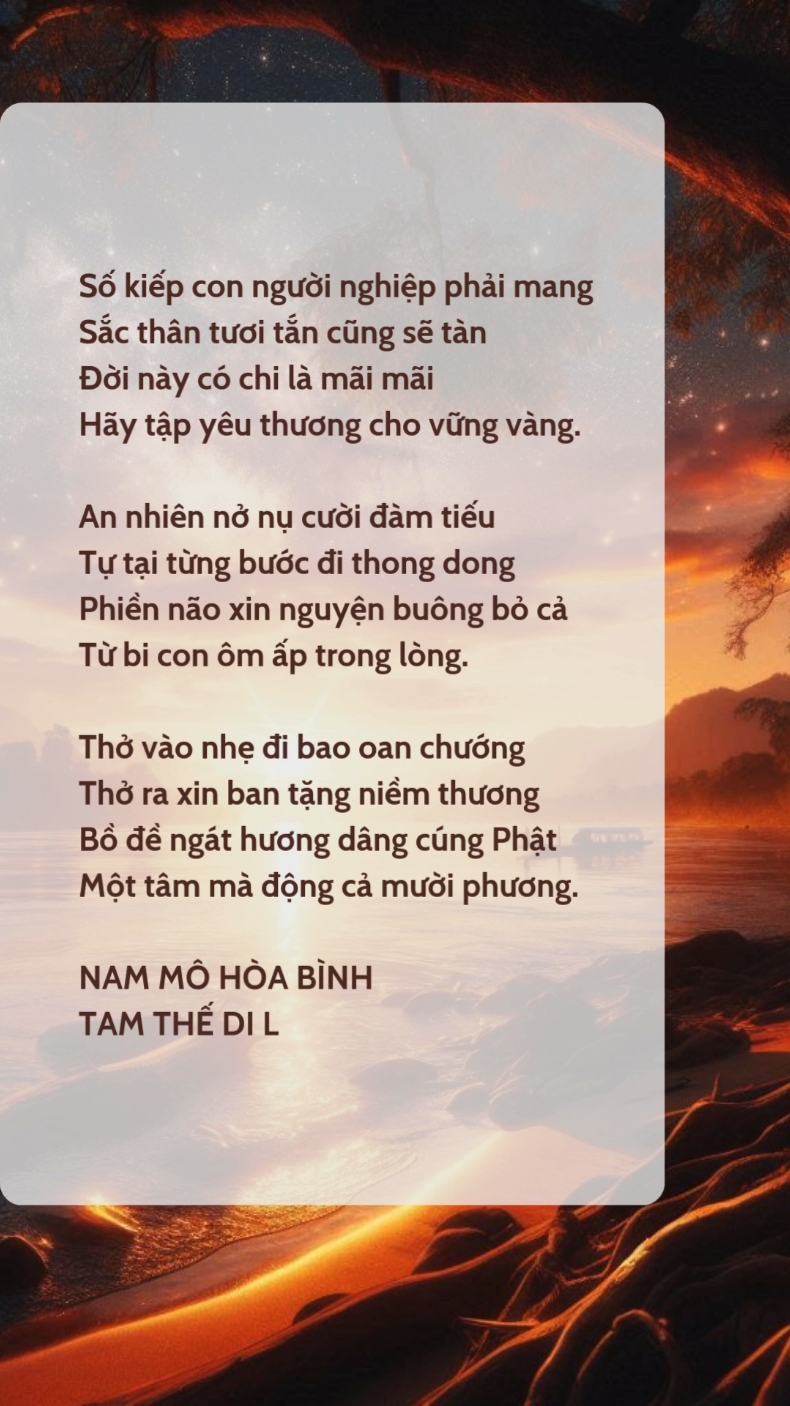 Số kiếp con người nghiệp phải mang
Sắc thân tươi tắn cũng sẽ tàn
Đời này có chi là mãi mãi
Hãy tập yêu thương cho vững vàng.

An nhiên nở nụ cười đàm tiếu
Tự tại từng bước đi thong dong
Phiền não xin nguyện buông bỏ cả
Từ bi con ôm ấp trong lòng.

Thở vào nhẹ đi bao oan chướng
Thở ra xin ban tặng niềm thương
Bồ đề ngát hương dâng cúng Phật
Một tâm mà động cả mười phương.

NAM MÔ HÒA BÌNH
TAM THẾ DI L